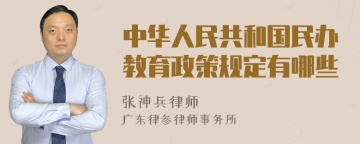 中华人民共和国民办教育政策规定有哪些

张神兵律师

广东律参律师事务所